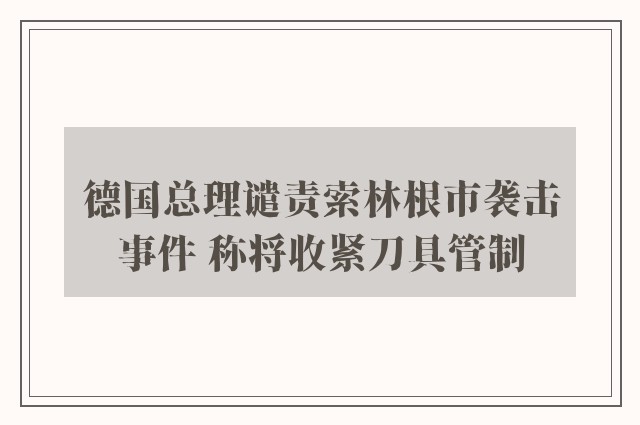 德国总理谴责索林根市袭击事件 称将收紧刀具管制